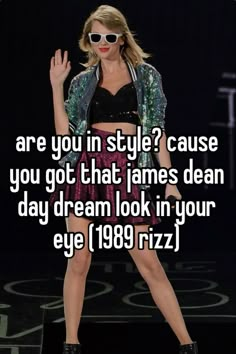 are you in style? cause you got that james dean day dream look in your eye (1989 rizz)